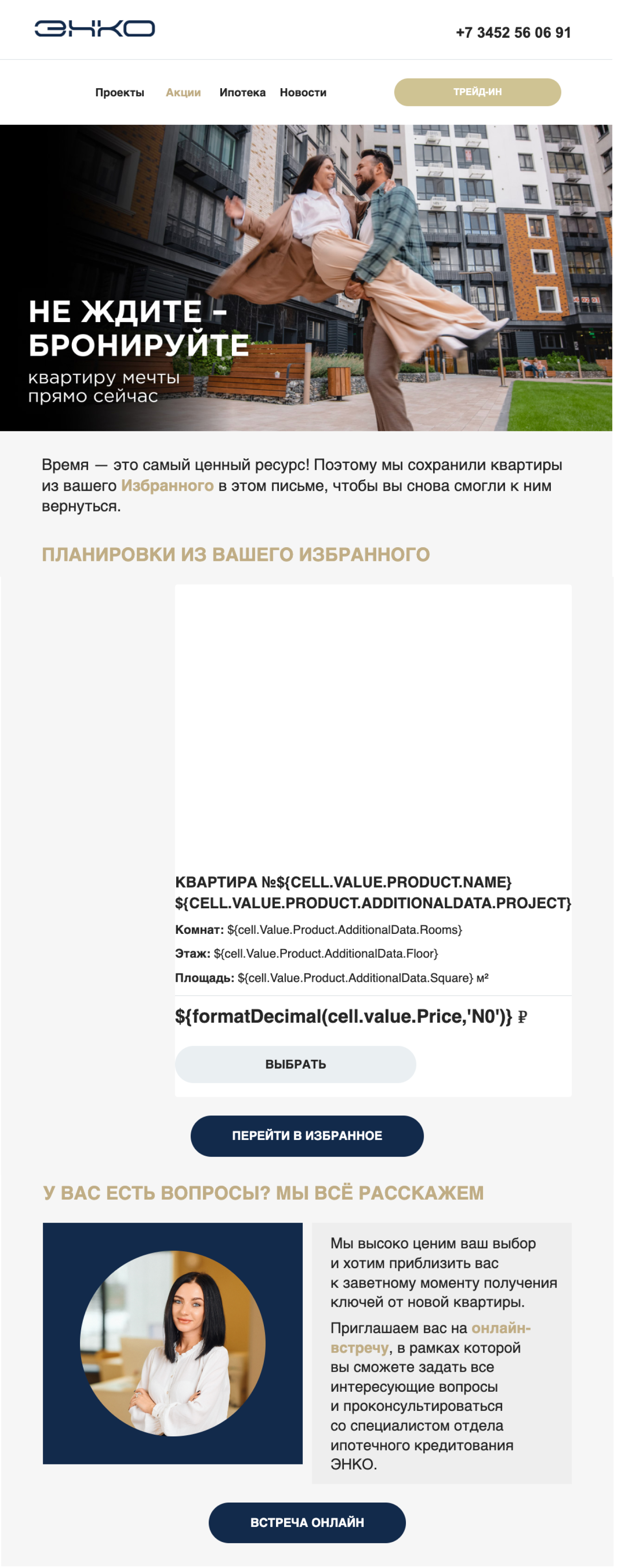 ЭНКО

+7 3452 56 06 91

Проекты Акции Ипотека Новости

ТРЕЙД-ИН

НЕ ЖДИТЕ – БРОНИРУЙТЕ
квартиру мечты прямо сейчас

Время — это самый ценный ресурс! Поэтому мы сохранили квартиры из вашего Избранного в этом письме, чтобы вы снова смогли к ним вернуться.

ПЛАНИРОВКИ ИЗ ВАШЕГО ИЗБРАННОГО

КВАРТИРА №${CELL.VALUE.PRODUCT.NAME} ${CELL.VALUE.PRODUCT.ADDITIONALDATA.PROJECT}

Комнат: ${cell.Value.Product.AdditionalData.Rooms}

Этаж: ${cell.Value.Product.AdditionalData.Floor}

Площадь: ${cell.Value.Product.AdditionalData.Square} м²

${formatDecimal(cell.value.Price,'N0')} ₽

ВЫБРАТЬ

ПЕРЕЙТИ В ИЗБРАННОЕ

У ВАС ЕСТЬ ВОПРОСЫ? МЫ ВСЁ РАССКАЖЕМ

Мы высоко ценим ваш выбор и хотим приблизить вас к заветному моменту получения ключей от новой квартиры.

Приглашаем вас на онлайн-встречу, в рамках которой вы сможете задать все интересующие вопросы и проконсультироваться со специалистом отдела ипотечного кредитования ЭНКО.

ВСТРЕЧА ОНЛАЙН